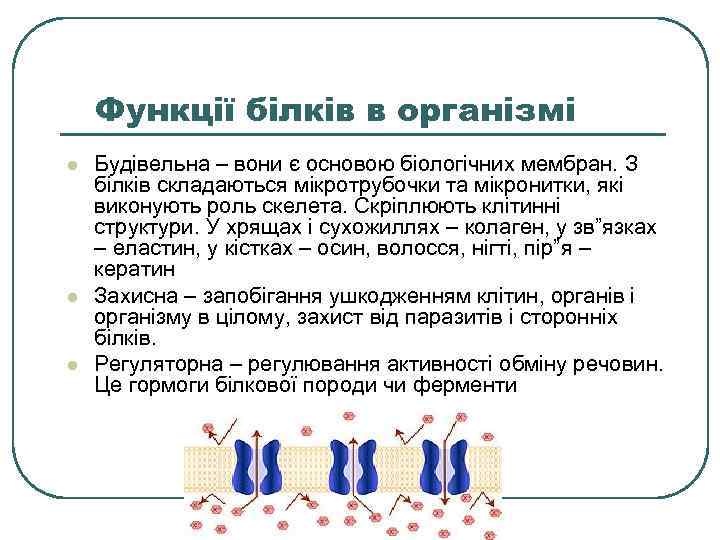 Функції білків в організмі

Будівельна – вони є основою біологічних мембран. З білків складаються мікротрубочки та мікронитки, які виконують роль скелета. Скріплюють клітинні структури. У хрящах і сухожиллях – колаген, у зв”язках – еластин, у кістках – осин, волосся, нігті, пір”я – кератин

Захисна – запобігання ушкодженням клітин, органів і організму в цілому, захист від паразитів і сторонніх білків.

Регуляторна – регулювання активності обміну речовин. Це гормоги білкової породи чи ферменти